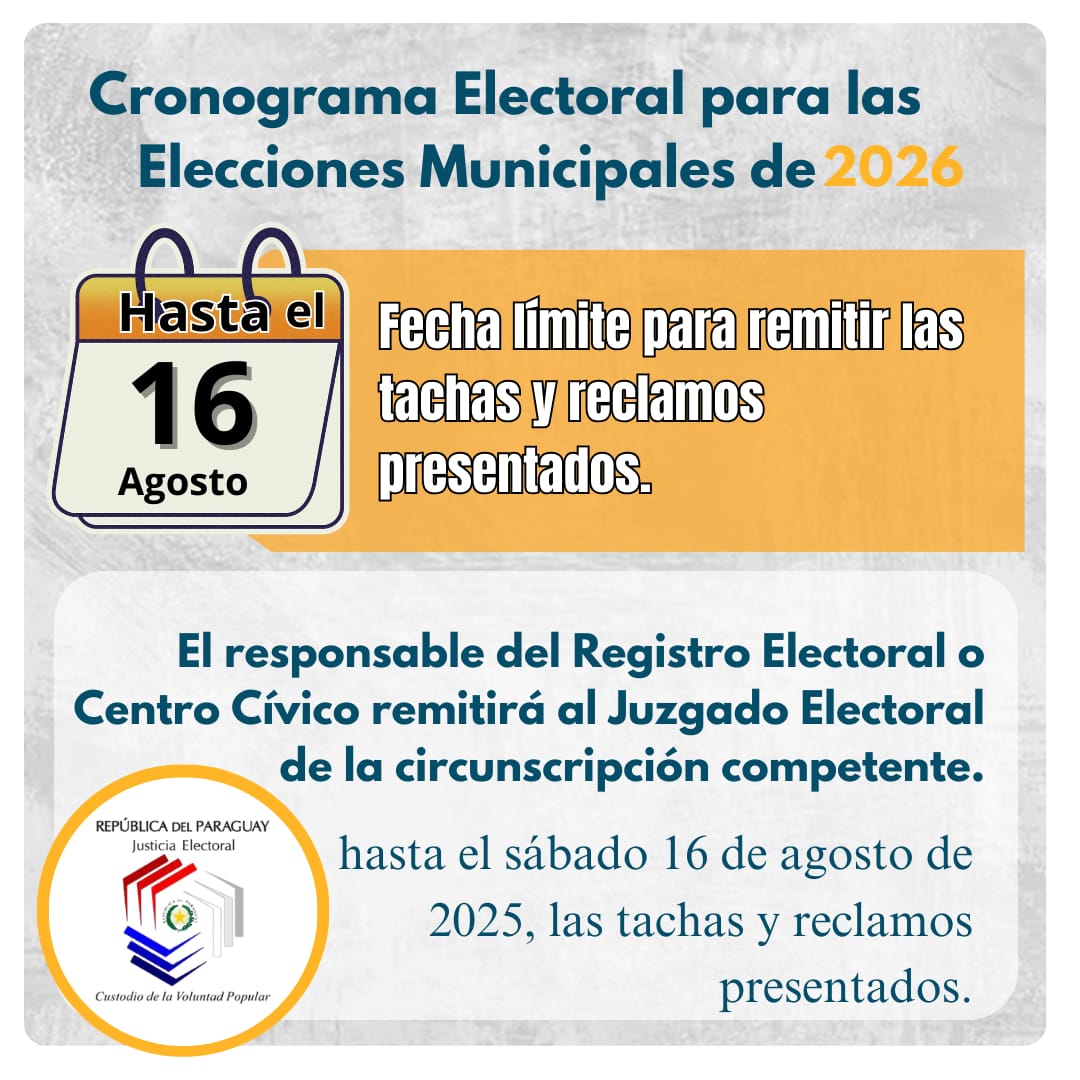 Cronograma Electoral para las Elecciones Municipales de 2026

Hasta el
16
Agosto

Fecha límite para remitir las tachas y reclamos presentados.

El responsable del Registro Electoral o Centro Cívico remitirá al Juzgado Electoral de la circunscripción competente.

hasta el sábado 16 de agosto de 2025, las tachas y reclamos presentados.

REPÚBLICA DEL PARAGUAY
Justicia Electoral
Custodio de la Voluntad Popular